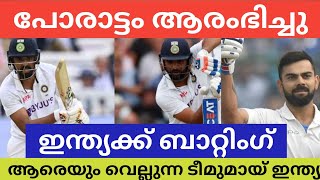 പോരാട്ടം ആരംഭിച്ചു

BYJU'S

CEAT

ഇന്ത്യക്ക് ബാറ്റിംഗ്

ആരെയും വെല്ലുന്ന ടീമുമായ് ഇന്ത്യ